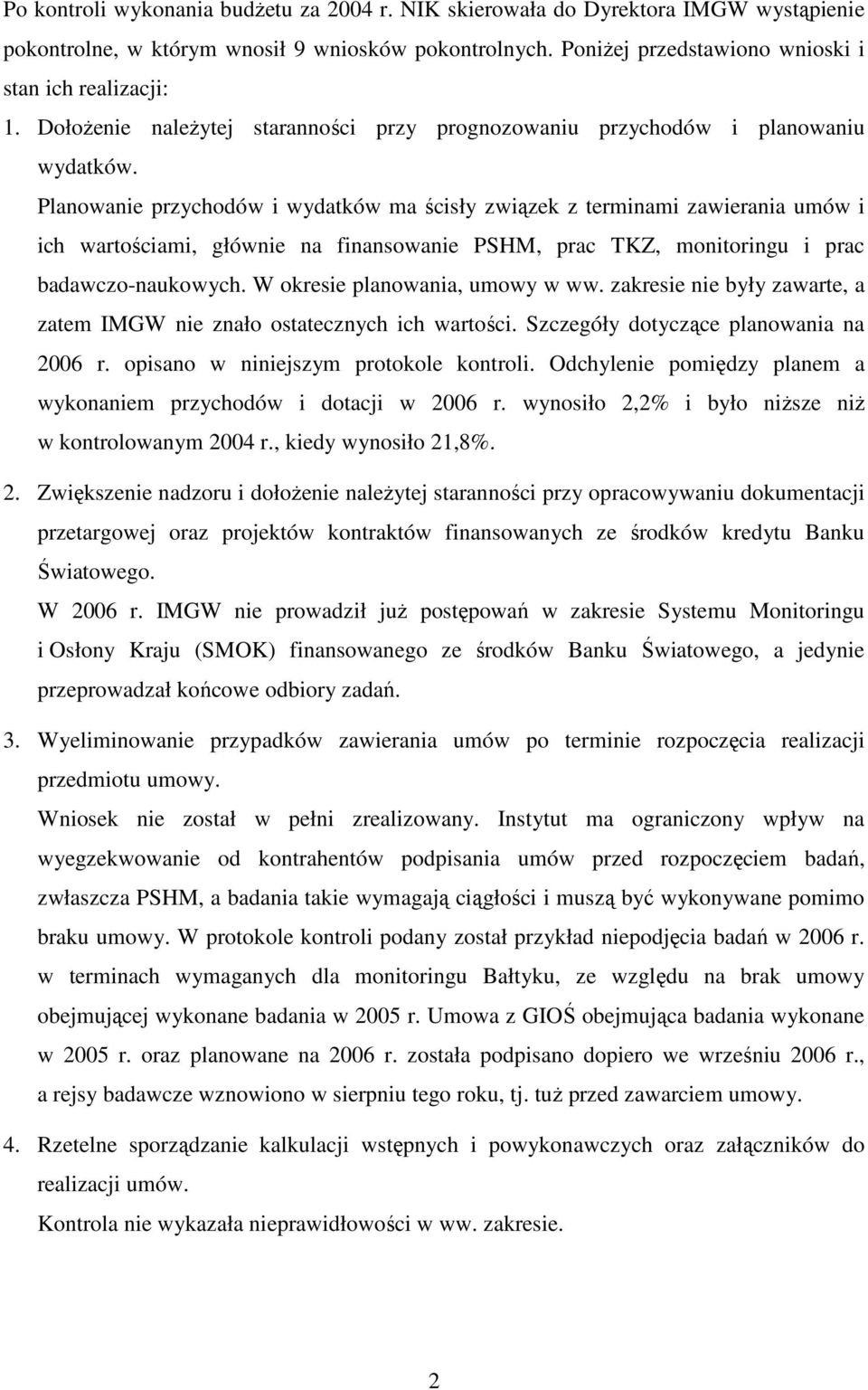 Po kontroli wykonania budżetu za 2004 r. NIK skierowała do Dyrektora IMGW wystąpienie pokontrolne, w którym wnosił 9 wniosków pokontrolnych. Poniżej przedstawiono wnioski i stan ich realizacji:

1. Dołożenie należytej staranności przy prognozowaniu przychodów i planowaniu wydatków.

Planowanie przychodów i wydatków ma ścisły związek z terminami zawierania umów i ich wartościami, głównie na finansowanie PSHM, prac TKZ, monitoringu i prac badawczo-naukowych. W okresie planowania, umowy w ww. zakresie nie były zawarte, a zatem IMGW nie znało ostatecznych ich wartości. Szczegóły dotyczące planowania na 2006 r. opisano w niniejszym protokole kontroli. Odchylenie pomiędzy planem a wykonaniem przychodów i dotacji w 2006 r. wynosiło 2,2% i było niższe niż w kontrolowanym 2004 r., kiedy wynosiło 21,8%.

2. Zwiększenie nadzoru i dołożenie należytej staranności przy opracowywaniu dokumentacji przetargowej oraz projektów kontraktów finansowanych ze środków kredytu Banku Światowego.

W 2006 r. IMGW nie prowadził już postępowań w zakresie Systemu Monitoringu i Osłony Kraju (SMOK) finansowanego ze środków Banku Światowego, a jedynie przeprowadzał końcowe odbiory zadań.

3. Wyeliminowanie przypadków zawierania umów po terminie rozpoczęcia realizacji przedmiotu umowy.

Wniosek nie został w pełni zrealizowany. Instytut ma ograniczony wpływ na wyegzekwowanie od kontrahentów podpisania umów przed rozpoczęciem badań, zwłaszcza PSHM, a badania takie wymagają ciągłości i muszą być wykonywane pomimo braku umowy. W protokole kontroli podany został przykład niepodjęcia badań w 2006 r. w terminach wymaganych dla monitoringu Bałtyku, ze względu na brak umowy obejmującej wykonane badania w 2005 r. Umowa z GIOŚ obejmująca badania wykonane w 2005 r. oraz planowane na 2006 r. została podpisano dopiero we wrześniu 2006 r., a rejsy badawcze wznowiono w sierpniu tego roku, tj. tuż przed zawarciem umowy.

4. Rzetelne sporządzanie kalkulacji wstępnych i powykonawczych oraz załączników do realizacji umów.

Kontrola nie wykazała nieprawidłowości w ww. zakresie.

2